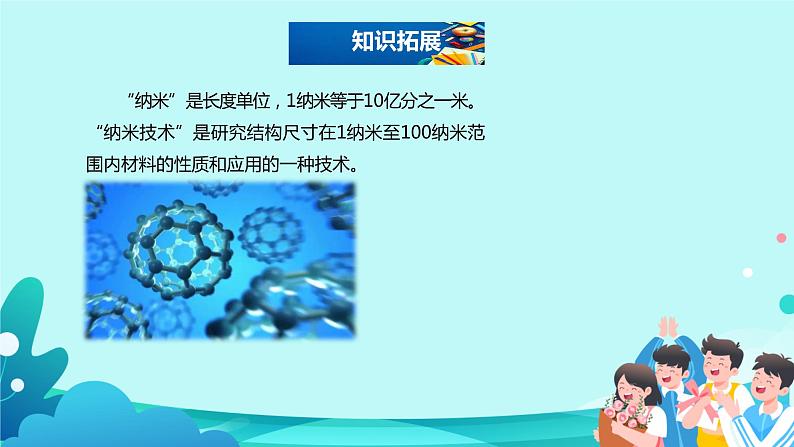 知识拓展

“纳米”是长度单位，1纳米等于10亿分之一米。“纳米技术”是研究结构尺寸在1纳米至100纳米范围内材料的性质和应用的一种技术。